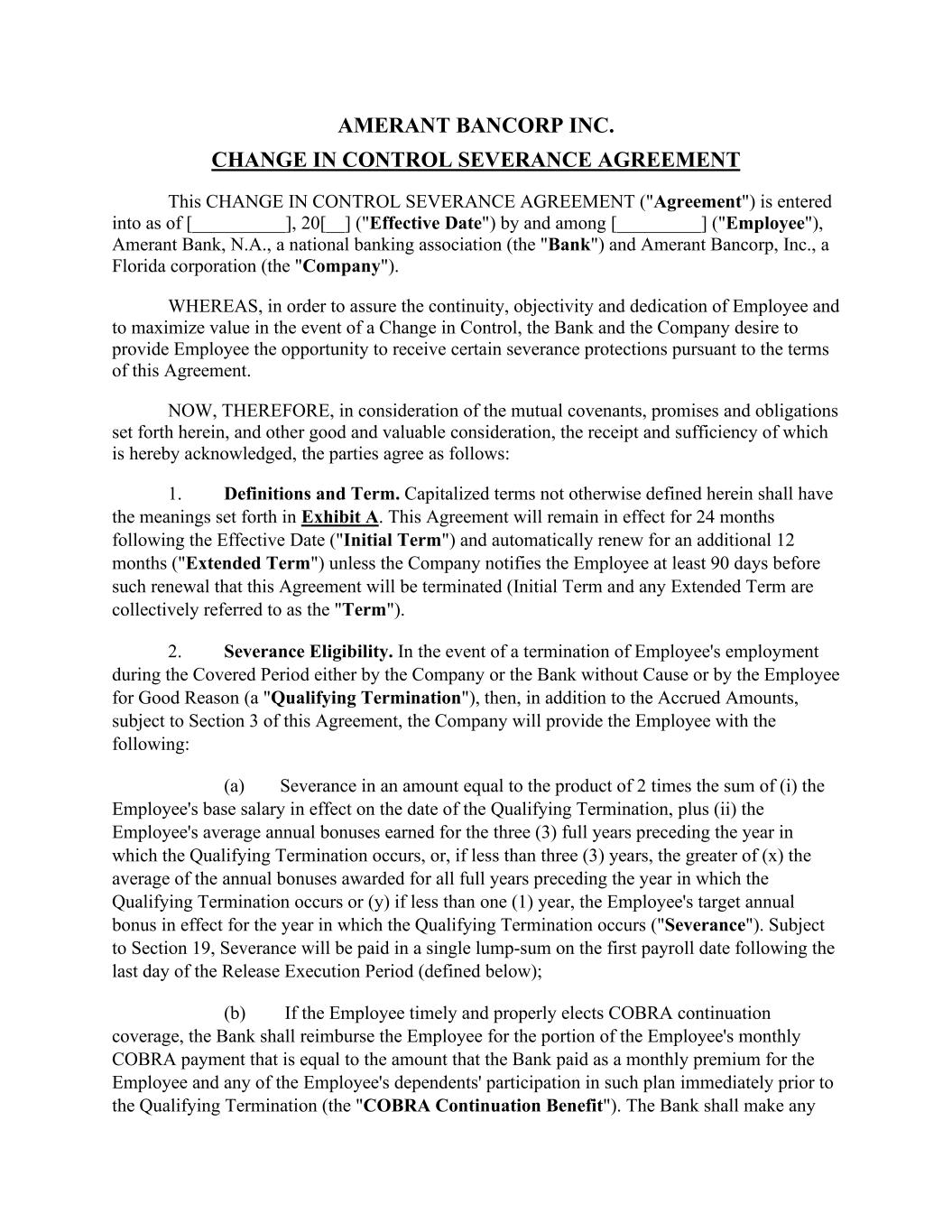 AMERANT BANCORP INC.
CHANGE IN CONTROL SEVERANCE AGREEMENT

This CHANGE IN CONTROL SEVERANCE AGREEMENT ("Agreement") is entered into as of [__________], 20[__] ("Effective Date") by and among [_________] ("Employee"), Amerant Bank, N.A., a national banking association (the "Bank") and Amerant Bancorp, Inc., a Florida corporation (the "Company").

WHEREAS, in order to assure the continuity, objectivity and dedication of Employee and to maximize value in the event of a Change in Control, the Bank and the Company desire to provide Employee the opportunity to receive certain severance protections pursuant to the terms of this Agreement.

NOW, THEREFORE, in consideration of the mutual covenants, promises and obligations set forth herein, and other good and valuable consideration, the receipt and sufficiency of which is hereby acknowledged, the parties agree as follows:

1. Definitions and Term. Capitalized terms not otherwise defined herein shall have the meanings set forth in Exhibit A. This Agreement will remain in effect for 24 months following the Effective Date ("Initial Term") and automatically renew for an additional 12 months ("Extended Term") unless the Company notifies the Employee at least 90 days before such renewal that this Agreement will be terminated (Initial Term and any Extended Term are collectively referred to as the "Term").

2. Severance Eligibility. In the event of a termination of Employee's employment during the Covered Period either by the Company or the Bank without Cause or by the Employee for Good Reason (a "Qualifying Termination"), then, in addition to the Accrued Amounts, subject to Section 3 of this Agreement, the Company will provide the Employee with the following:

(a) Severance in an amount equal to the product of 2 times the sum of (i) the Employee's base salary in effect on the date of the Qualifying Termination, plus (ii) the Employee's average annual bonuses earned for the three (3) full years preceding the year in which the Qualifying Termination occurs, or, if less than three (3) years, the greater of (x) the average of the annual bonuses awarded for all full years preceding the year in which the Qualifying Termination occurs or (y) if less than one (1) year, the Employee's target annual bonus in effect for the year in which the Qualifying Termination occurs ("Severance"). Subject to Section 19, Severance will be paid in a single lump-sum on the first payroll date following the last day of the Release Execution Period (defined below);

(b) If the Employee timely and properly elects COBRA continuation coverage, the Bank shall reimburse the Employee for the portion of the Employee's monthly COBRA payment that is equal to the amount that the Bank paid as a monthly premium for the Employee and any of the Employee's dependents' participation in such plan immediately prior to the Qualifying Termination (the "COBRA Continuation Benefit"). The Bank shall make any